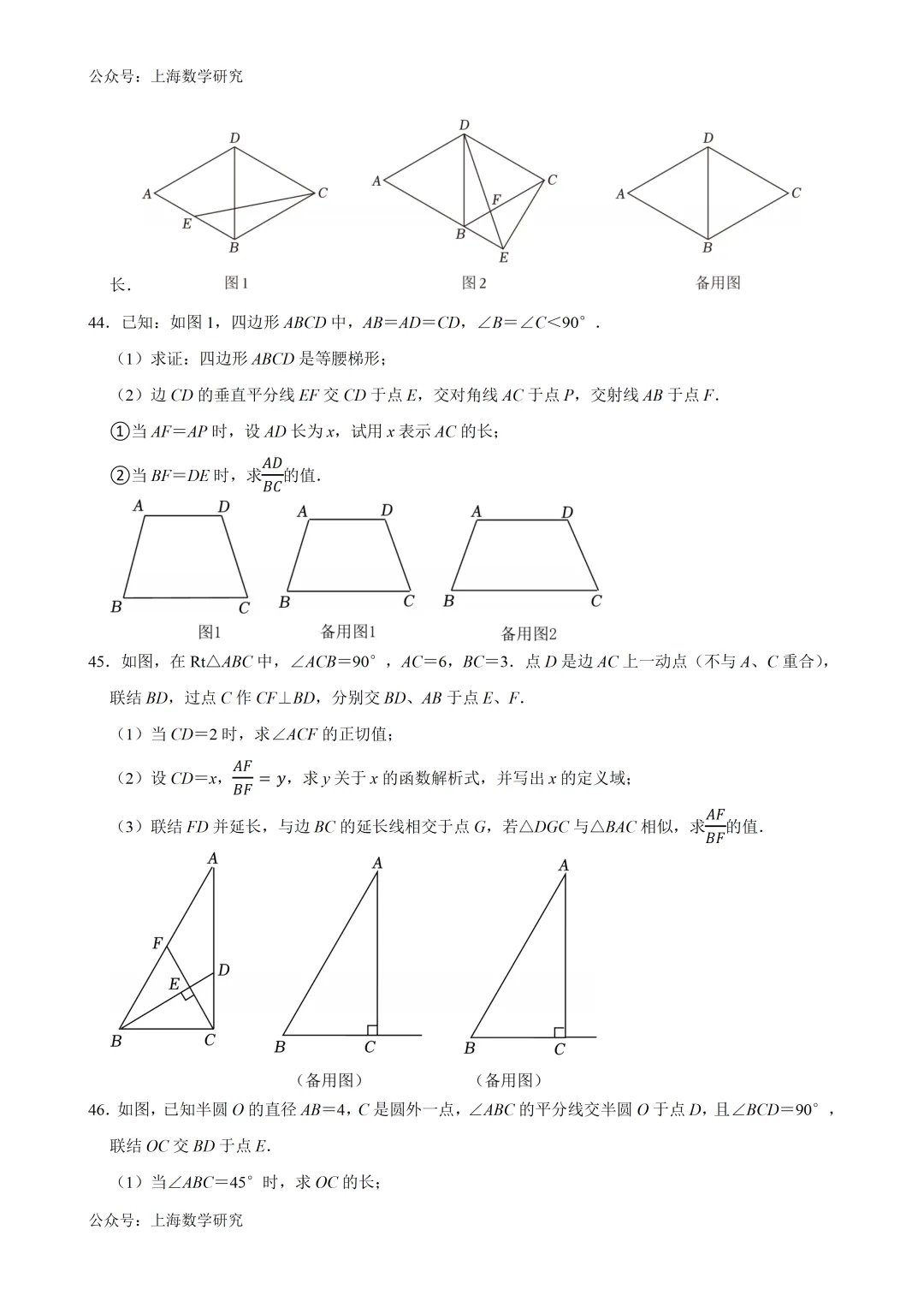 公众号：上海数学研究

D A C E B
D A C F B E
D A C B

长.

图1　　图2　　备用图

44．已知：如图1，四边形 $ABCD$ 中，$AB=AD=CD$，$\angle B=\angle C<90°$．

（1）求证：四边形 $ABCD$ 是等腰梯形；

（2）边 $CD$ 的垂直平分线 $EF$ 交 $CD$ 于点 $E$，交对角线 $AC$ 于点 $P$，交射线 $AB$ 于点 $F$．

①当 $AF=AP$ 时，设 $AD$ 长为 $x$，试用 $x$ 表示 $AC$ 的长；

②当 $BF=DE$ 时，求$\frac{AD}{BC}$的值．

A D B C　A D B C　A D B C

图1　　备用图1　　备用图2

45．如图，在 Rt$\triangle ABC$ 中，$\angle ACB=90°$，$AC=6$，$BC=3$．点 $D$ 是边 $AC$ 上一动点（不与 $A$、$C$ 重合），联结 $BD$，过点 $C$ 作 $CF\perp BD$，分别交 $BD$、$AB$ 于点 $E$、$F$．

（1）当 $CD=2$ 时，求$\angle ACF$ 的正切值；

（2）设 $CD=x$，$\frac{AF}{BF}=y$，求 $y$ 关于 $x$ 的函数解析式，并写出 $x$ 的定义域；

（3）联结 $FD$ 并延长，与边 $BC$ 的延长线相交于点 $G$，若$\triangle DGC$ 与$\triangle BAC$ 相似，求$\frac{AF}{BF}$的值．

A F D E B C　A B C　A B C

（备用图）　（备用图）

46．如图，已知半圆 $O$ 的直径 $AB=4$，$C$ 是圆外一点，$\angle ABC$ 的平分线交半圆 $O$ 于点 $D$，且$\angle BCD=90°$，联结 $OC$ 交 $BD$ 于点 $E$．

（1）当$\angle ABC=45°$ 时，求 $OC$ 的长；

公众号：上海数学研究